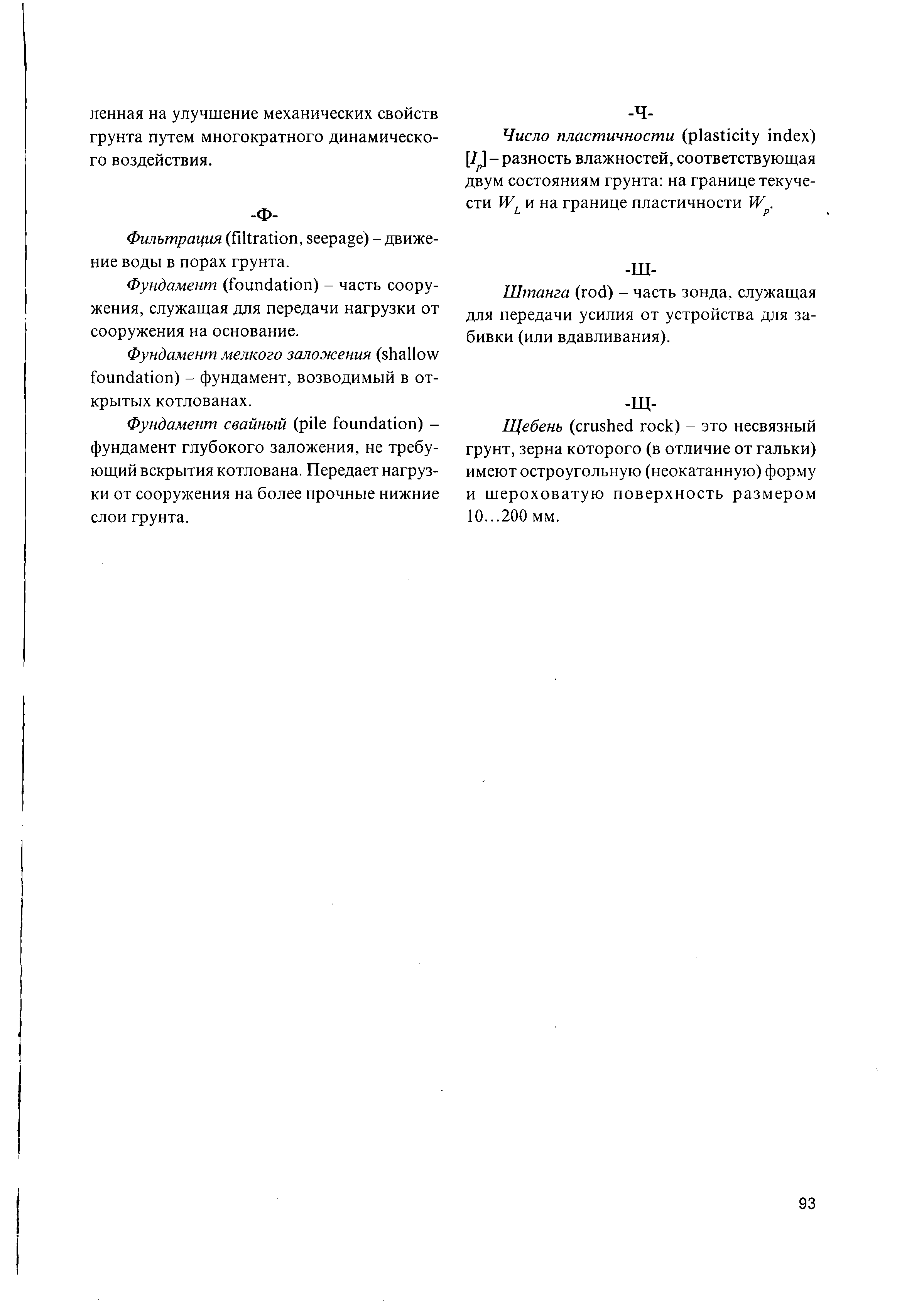 ленная на улучшение механических свойств грунта путем многократного динамического воздействия.

-Ф-

Фильтрация (filtration, seepage) – движение воды в порах грунта.

Фундамент (foundation) – часть сооружения, служащая для передачи нагрузки от сооружения на основание.

Фундамент мелкого заложения (shallow foundation) – фундамент, возводимый в открытых котлованах.

Фундамент свайный (pile foundation) – фундамент глубокого заложения, не требующий вскрытия котлована. Передает нагрузки от сооружения на более прочные нижние слои грунта.

-Ч-

Число пластичности (plasticity index) [$I_p$] – разность влажностей, соответствующая двум состояниям грунта: на границе текучести $W_L$ и на границе пластичности $W_p$.

-Ш-

Штанга (rod) – часть зонда, служащая для передачи усилия от устройства для забивки (или вдавливания).

-Щ-

Щебень (crushed rock) – это несвязный грунт, зерна которого (в отличие от гальки) имеют остроугольную (неокатанную) форму и шероховатую поверхность размером 10...200 мм.

93